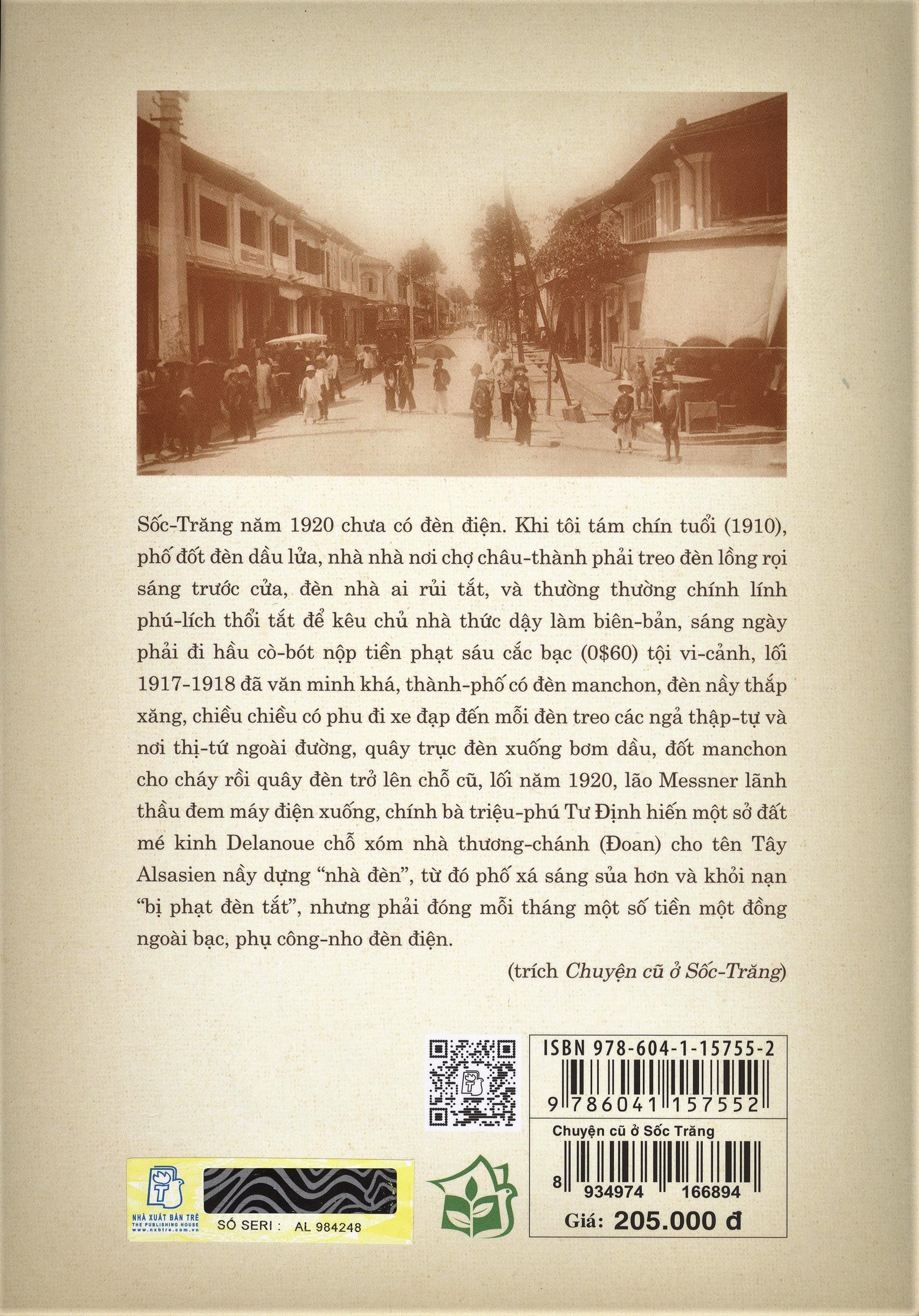 Sốc-Trăng năm 1920 chưa có đèn điện. Khi tôi tám chín tuổi (1910), phố đốt đèn dầu lửa, nhà nhà nơi chợ châu-thành phải treo đèn lồng rọi sáng trước cửa, đèn nhà ai rủi tắt, và thường thường chính lính phú-lích thổi tắt để kêu chủ nhà thức dậy làm biên-bản, sáng ngày phải đi hầu cò-bót nộp tiền phạt sáu cắc bạc (0$60) tội vi-cảnh, lối 1917-1918 đã văn minh khá, thành-phố có đèn manchon, đèn nầy thắp xăng, chiều chiều có phu đi xe đạp đến mỗi đèn treo các ngả thập-tự và nơi thị-tứ ngoài đường, quây trục đèn xuống bơm dầu, đốt manchon cho cháy rồi quây đèn trở lên chỗ cũ, lối năm 1920, lão Messner lãnh thầu đem máy điện xuống, chính bà triệu-phú Tư Định hiến một sở đất mé kinh Delanoue chỗ xóm nhà thương-chánh (Đoan) cho tên Tây Alsasien nầy dựng "nhà đèn", từ đó phố xá sáng sủa hơn và khỏi nạn "bị phạt đèn tắt", nhưng phải đóng mỗi tháng một số tiền một đồng ngoài bạc, phụ công-nho đèn điện.

(trích Chuyện cũ ở Sốc-Trăng)

NHÀ XUẤT BẢN TRẺ
THE PUBLISHING HOUSE
www.nxbtre.com.vn
SỐ SERI : AL 984248

ISBN 978-604-1-15755-2
9 786041 157552
Chuyện cũ ở Sốc Trăng
8 934974 166894
Giá: 205.000 đ